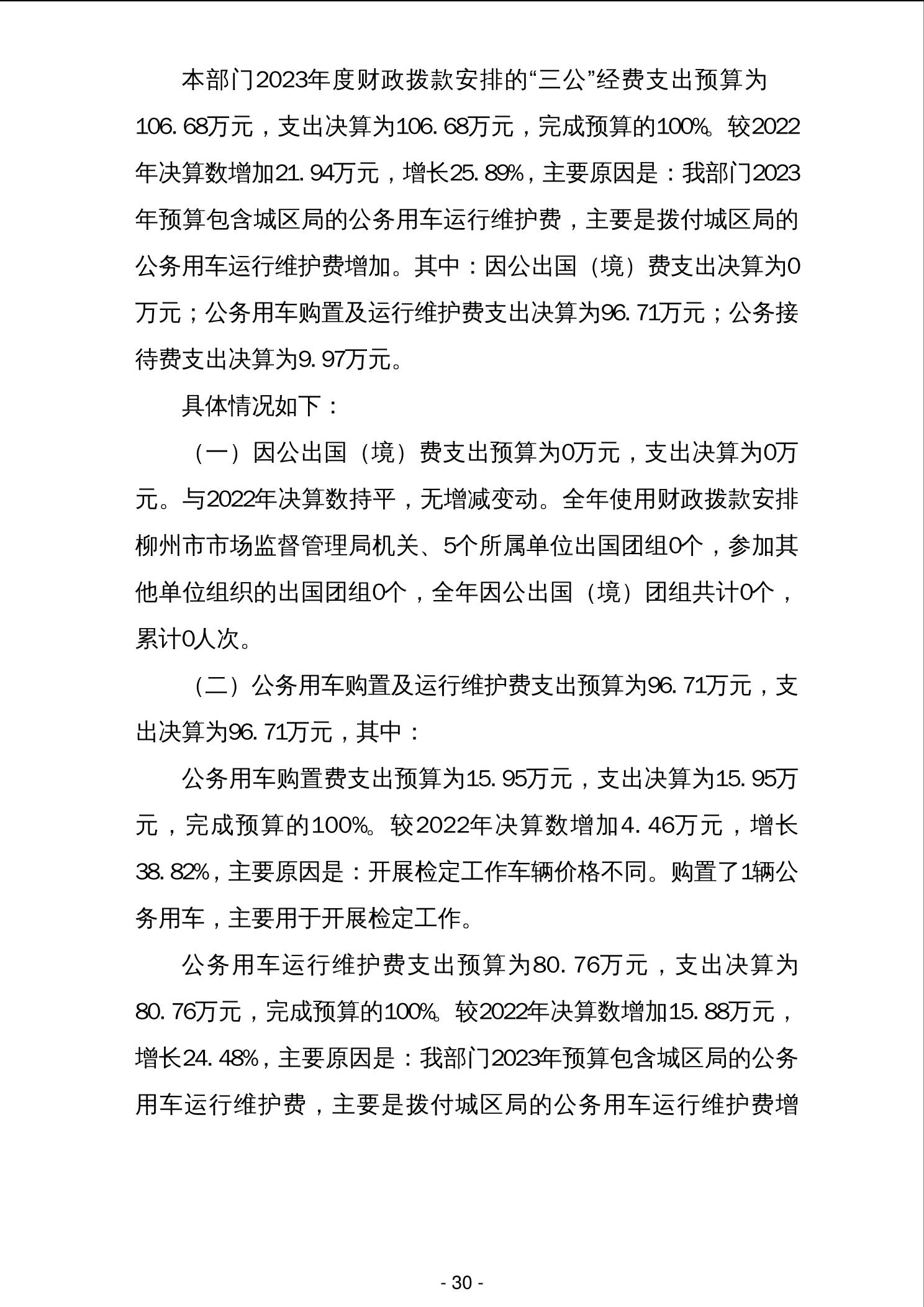 本部门2023年度财政拨款安排的“三公”经费支出预算为106.68万元，支出决算为106.68万元，完成预算的100%。较2022年决算数增加21.94万元，增长25.89%，主要原因是：我部门2023年预算包含城区局的公务用车运行维护费，主要是拨付城区局的公务用车运行维护费增加。其中：因公出国（境）费支出决算为0万元；公务用车购置及运行维护费支出决算为96.71万元；公务接待费支出决算为9.97万元。

具体情况如下：

（一）因公出国（境）费支出预算为0万元，支出决算为0万元。与2022年决算数持平，无增减变动。全年使用财政拨款安排柳州市市场监督管理局机关、5个所属单位出国团组0个，参加其他单位组织的出国团组0个，全年因公出国（境）团组共计0个，累计0人次。

（二）公务用车购置及运行维护费支出预算为96.71万元，支出决算为96.71万元，其中：

公务用车购置费支出预算为15.95万元，支出决算为15.95万元，完成预算的100%。较2022年决算数增加4.46万元，增长38.82%，主要原因是：开展检定工作车辆价格不同。购置了1辆公务用车，主要用于开展检定工作。

公务用车运行维护费支出预算为80.76万元，支出决算为80.76万元，完成预算的100%。较2022年决算数增加15.88万元，增长24.48%，主要原因是：我部门2023年预算包含城区局的公务用车运行维护费，主要是拨付城区局的公务用车运行维护费增

- 30 -